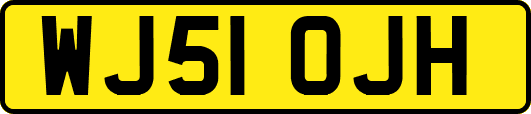 WJ51 OJH